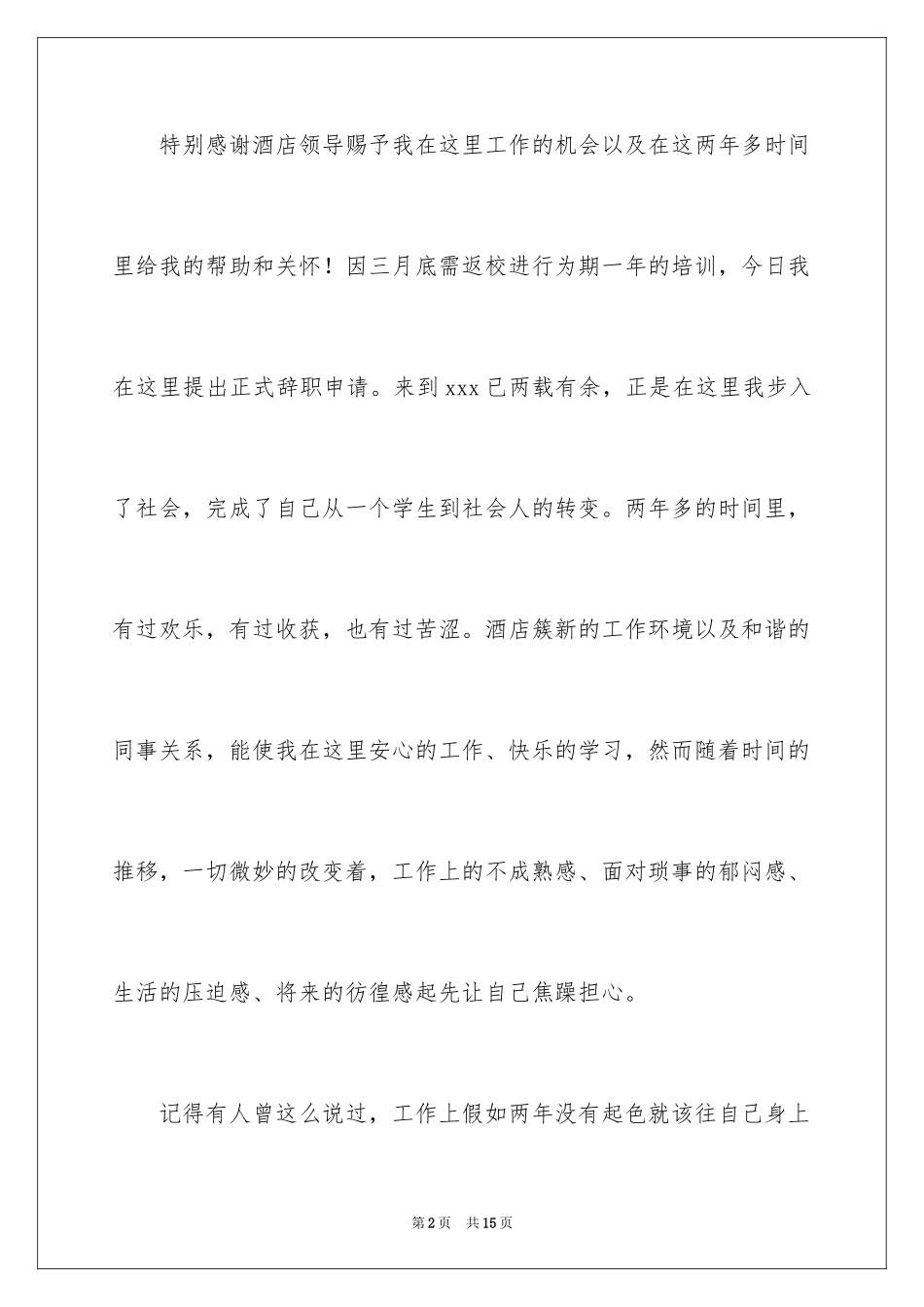 特别感谢酒店领导赐予我在这里工作的机会以及在这两年多时间里给我的帮助和关怀！因三月底需返校进行为期一年的培训，今日我在这里提出正式辞职申请。来到xxx已两载有余，正是在这里我步入了社会，完成了自己从一个学生到社会人的转变。两年多的时间里，有过欢乐，有过收获，也有过苦涩。酒店簇新的工作环境以及和谐的同事关系，能使我在这里安心的工作、快乐的学习，然而随着时间的推移，一切微妙的改变着，工作上的不成熟感、面对琐事的郁闷感、生活的压迫感、将来的彷徨感起先让自己焦躁担心。

记得有人曾这么说过，工作上假如两年没有起色就该往自己身上

第2页　共15页